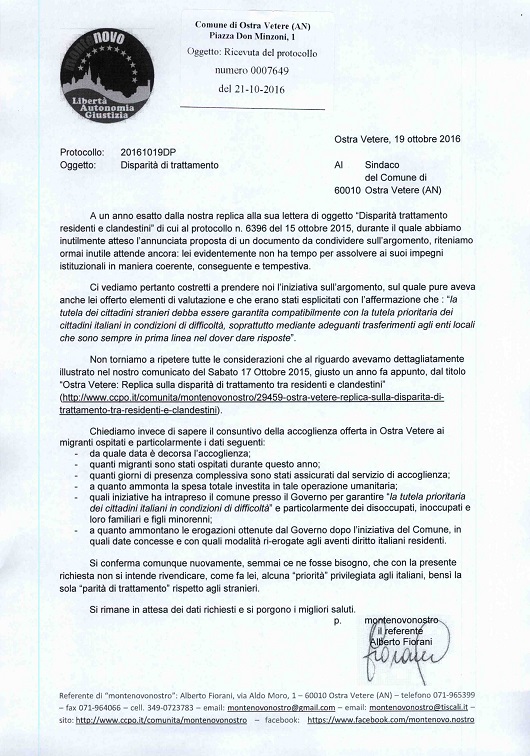 montenovo
Libertà
Autonomia
Giustizia

Comune di Ostra Vetere (AN)
Piazza Don Minzoni, 1
Oggetto: Ricevuta del protocollo
numero 0007649
del 21-10-2016

Ostra Vetere, 19 ottobre 2016

Protocollo: 20161019DP
Oggetto: Disparità di trattamento

Al Sindaco
del Comune di
60010 Ostra Vetere (AN)

A un anno esatto dalla nostra replica alla sua lettera di oggetto "Disparità trattamento residenti e clandestini" di cui al protocollo n. 6396 del 15 ottobre 2015, durante il quale abbiamo inutilmente atteso l'annunciata proposta di un documento da condividere sull'argomento, riteniamo ormai inutile attende ancora: lei evidentemente non ha tempo per assolvere ai suoi impegni istituzionali in maniera coerente, conseguente e tempestiva.

Ci vediamo pertanto costretti a prendere noi l'iniziativa sull'argomento, sul quale pure aveva anche lei offerto elementi di valutazione e che erano stati esplicitati con l'affermazione che : "la tutela dei cittadini stranieri debba essere garantita compatibilmente con la tutela prioritaria dei cittadini italiani in condizioni di difficoltà, soprattutto mediante adeguanti trasferimenti agli enti locali che sono sempre in prima linea nel dover dare risposte".

Non torniamo a ripetere tutte le considerazioni che al riguardo avevamo dettagliatamente illustrato nel nostro comunicato del Sabato 17 Ottobre 2015, giusto un anno fa appunto, dal titolo "Ostra Vetere: Replica sulla disparità di trattamento tra residenti e clandestini" (http://www.ccpo.it/comunita/montenovonostro/29459-ostra-vetere-replica-sulla-disparita-di-trattamento-tra-residenti-e-clandestini).

Chiediamo invece di sapere il consuntivo della accoglienza offerta in Ostra Vetere ai migranti ospitati e particolarmente i dati seguenti:
- da quale data è decorsa l'accoglienza;
- quanti migranti sono stati ospitati durante questo anno;
- quanti giorni di presenza complessiva sono stati assicurati dal servizio di accoglienza;
- a quanto ammonta la spesa totale investita in tale operazione umanitaria;
- quali iniziative ha intrapreso il comune presso il Governo per garantire "la tutela prioritaria dei cittadini italiani in condizioni di difficoltà" e particolarmente dei disoccupati, inoccupati e loro familiari e figli minorenni;
- a quanto ammontano le erogazioni ottenute dal Governo dopo l'iniziativa del Comune, in quali date concesse e con quali modalità ri-erogate agli aventi diritto italiani residenti.

Si conferma comunque nuovamente, semmai ce ne fosse bisogno, che con la presente richiesta non si intende rivendicare, come fa lei, alcuna "priorità" privilegiata agli italiani, bensì la sola "parità di trattamento" rispetto agli stranieri.

Si rimane in attesa dei dati richiesti e si porgono i migliori saluti.

p. montenovonostro
il referente
Alberto Fiorani
Fiorani

Referente di "montenovonostro": Alberto Fiorani, via Aldo Moro, 1 – 60010 Ostra Vetere (AN) – telefono 071-965399 – fax 071-964066 – cell. 349-0723783 – email: montenovonostro@gmail.com – email: montenovonostro@tiscali.it – sito: http://www.ccpo.it/comunita/montenovonostro – facebook: https://www.facebook.com/montenovo.nostro